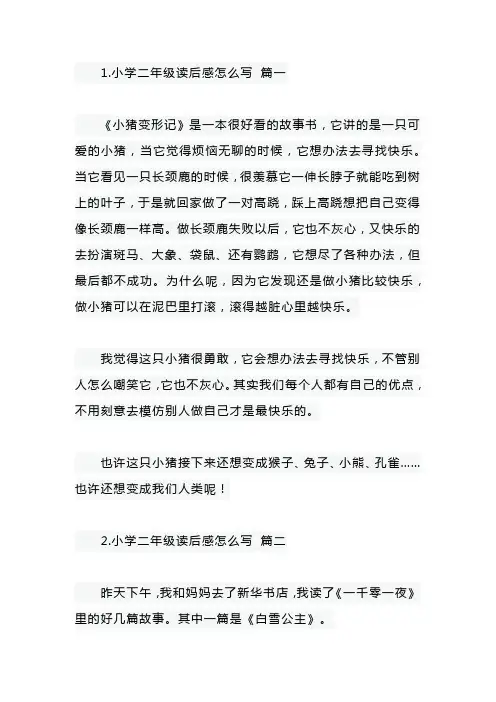 1.小学二年级读后感怎么写 篇一

《小猪变形记》是一本很好看的故事书，它讲的是一只可爱的小猪，当它觉得烦恼无聊的时候，它想办法去寻找快乐。当它看见一只长颈鹿的时候，很羡慕它一伸长脖子就能吃到树上的叶子，于是就回家做了一对高跷，踩上高跷想把自己变得像长颈鹿一样高。做长颈鹿失败以后，它也不灰心，又快乐的去扮演斑马、大象、袋鼠、还有鹦鹉，它想尽了各种办法，但最后都不成功。为什么呢，因为它发现还是做小猪比较快乐，做小猪可以在泥巴里打滚，滚得越脏心里越快乐。

我觉得这只小猪很勇敢，它会想办法去寻找快乐，不管别人怎么嘲笑它，它也不灰心。其实我们每个人都有自己的优点，不用刻意去模仿别人做自己才是最快乐的。

也许这只小猪接下来还想变成猴子、兔子、小熊、孔雀……也许还想变成我们人类呢！

2.小学二年级读后感怎么写 篇二

昨天下午，我和妈妈去了新华书店，我读了《一千零一夜》里的好几篇故事。其中一篇是《白雪公主》。